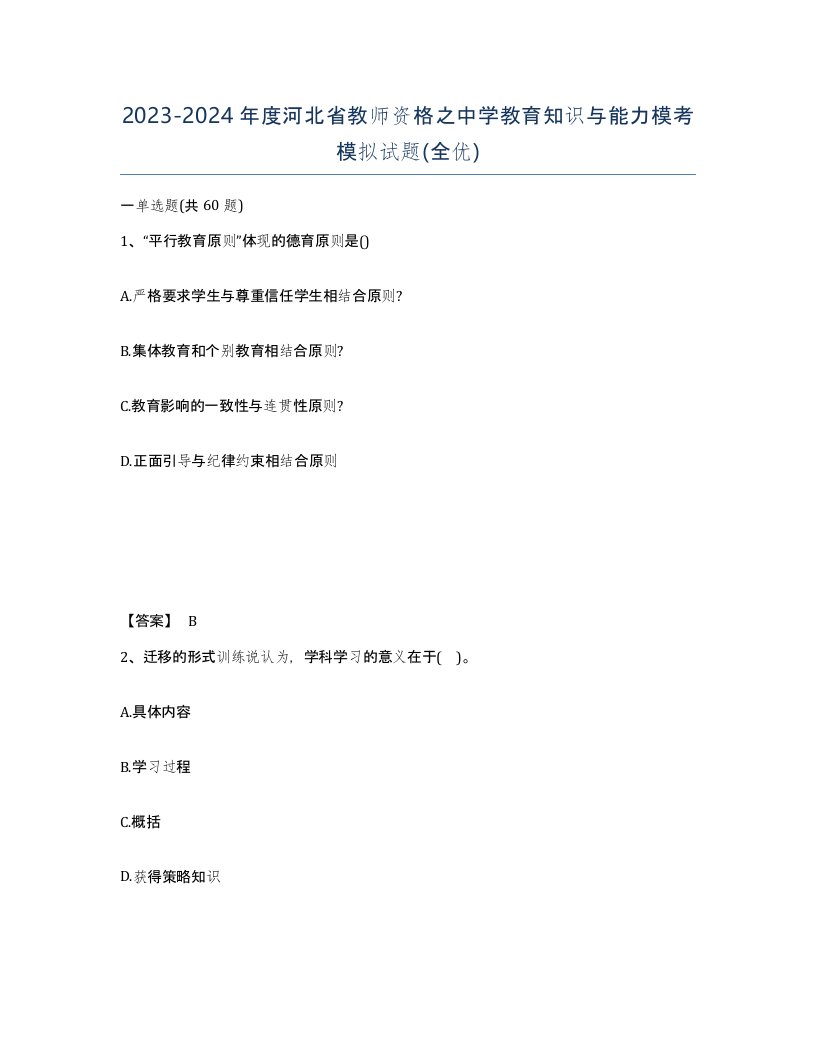 2023-2024年度河北省教师资格之中学教育知识与能力模考模拟试题(全优)

一单选题(共 60 题)

1、“平行教育原则”体现的德育原则是()

A.严格要求学生与尊重信任学生相结合原则?

B.集体教育和个别教育相结合原则?

C.教育影响的一致性与连贯性原则?

D.正面引导与纪律约束相结合原则

【答案】 B

2、迁移的形式训练说认为，学科学习的意义在于(　)。

A.具体内容

B.学习过程

C.概括

D.获得策略知识